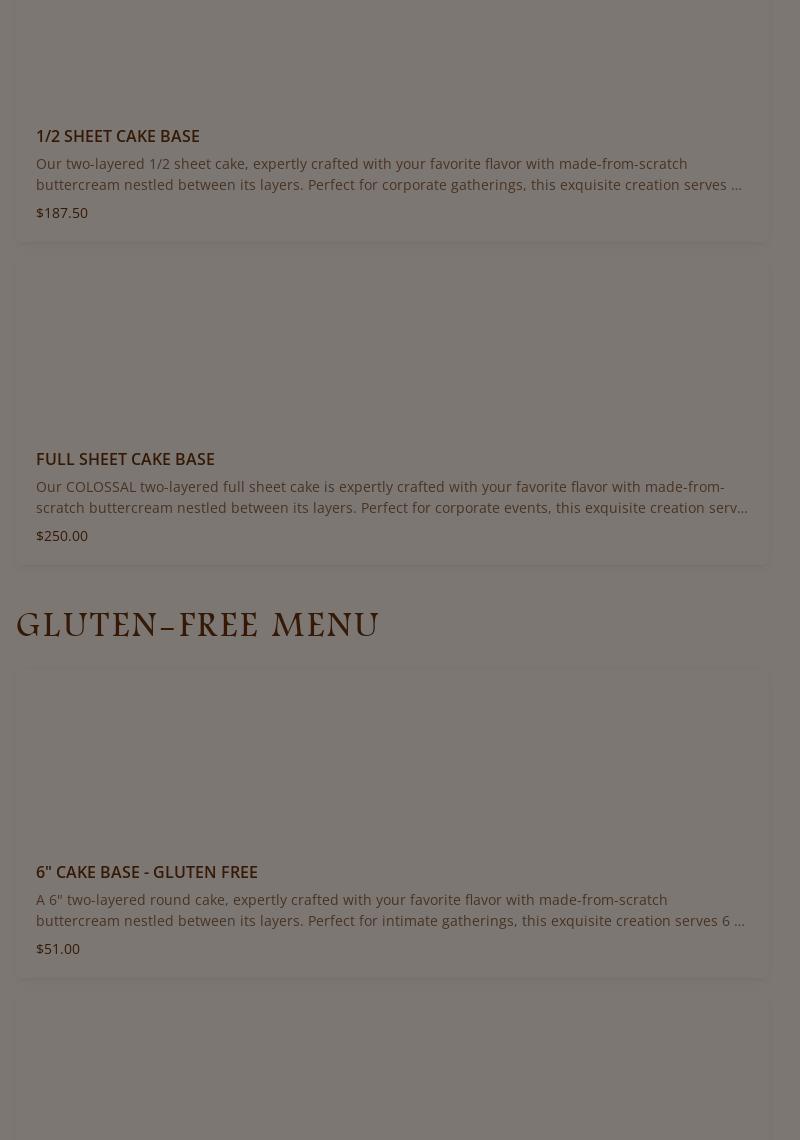 1/2 SHEET CAKE BASE

Our two-layered 1/2 sheet cake, expertly crafted with your favorite flavor with made-from-scratch buttercream nestled between its layers. Perfect for corporate gatherings, this exquisite creation serves ...

$187.50

FULL SHEET CAKE BASE

Our COLOSSAL two-layered full sheet cake is expertly crafted with your favorite flavor with made-from-scratch buttercream nestled between its layers. Perfect for corporate events, this exquisite creation serv...

$250.00

GLUTEN-FREE MENU

6" CAKE BASE - GLUTEN FREE

A 6" two-layered round cake, expertly crafted with your favorite flavor with made-from-scratch buttercream nestled between its layers. Perfect for intimate gatherings, this exquisite creation serves 6 ...

$51.00